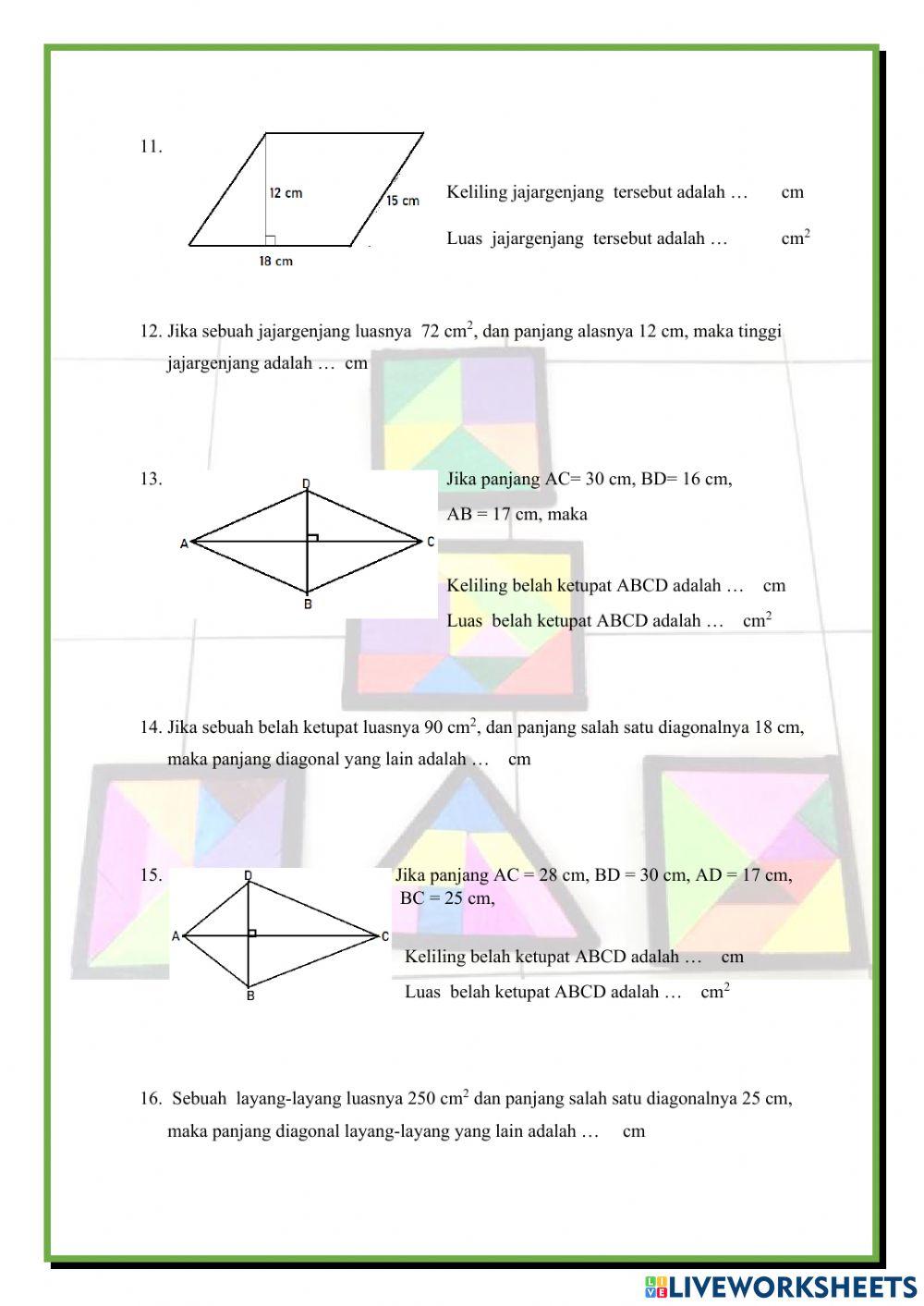 11.

12 cm

15 cm

18 cm

Keliling jajargenjang tersebut adalah … cm

Luas jajargenjang tersebut adalah … $cm^2$

12. Jika sebuah jajargenjang luasnya 72 $cm^2$, dan panjang alasnya 12 cm, maka tinggi jajargenjang adalah … cm

13.

D

A

C

B

Jika panjang AC= 30 cm, BD= 16 cm, AB = 17 cm, maka

Keliling belah ketupat ABCD adalah … cm

Luas belah ketupat ABCD adalah … $cm^2$

14. Jika sebuah belah ketupat luasnya 90 $cm^2$, dan panjang salah satu diagonalnya 18 cm, maka panjang diagonal yang lain adalah … cm

15.

D

A

C

B

Jika panjang AC = 28 cm, BD = 30 cm, AD = 17 cm, BC = 25 cm,

Keliling belah ketupat ABCD adalah … cm

Luas belah ketupat ABCD adalah … $cm^2$

16. Sebuah layang-layang luasnya 250 $cm^2$ dan panjang salah satu diagonalnya 25 cm, maka panjang diagonal layang-layang yang lain adalah … cm

LIVEWORKSHEETS